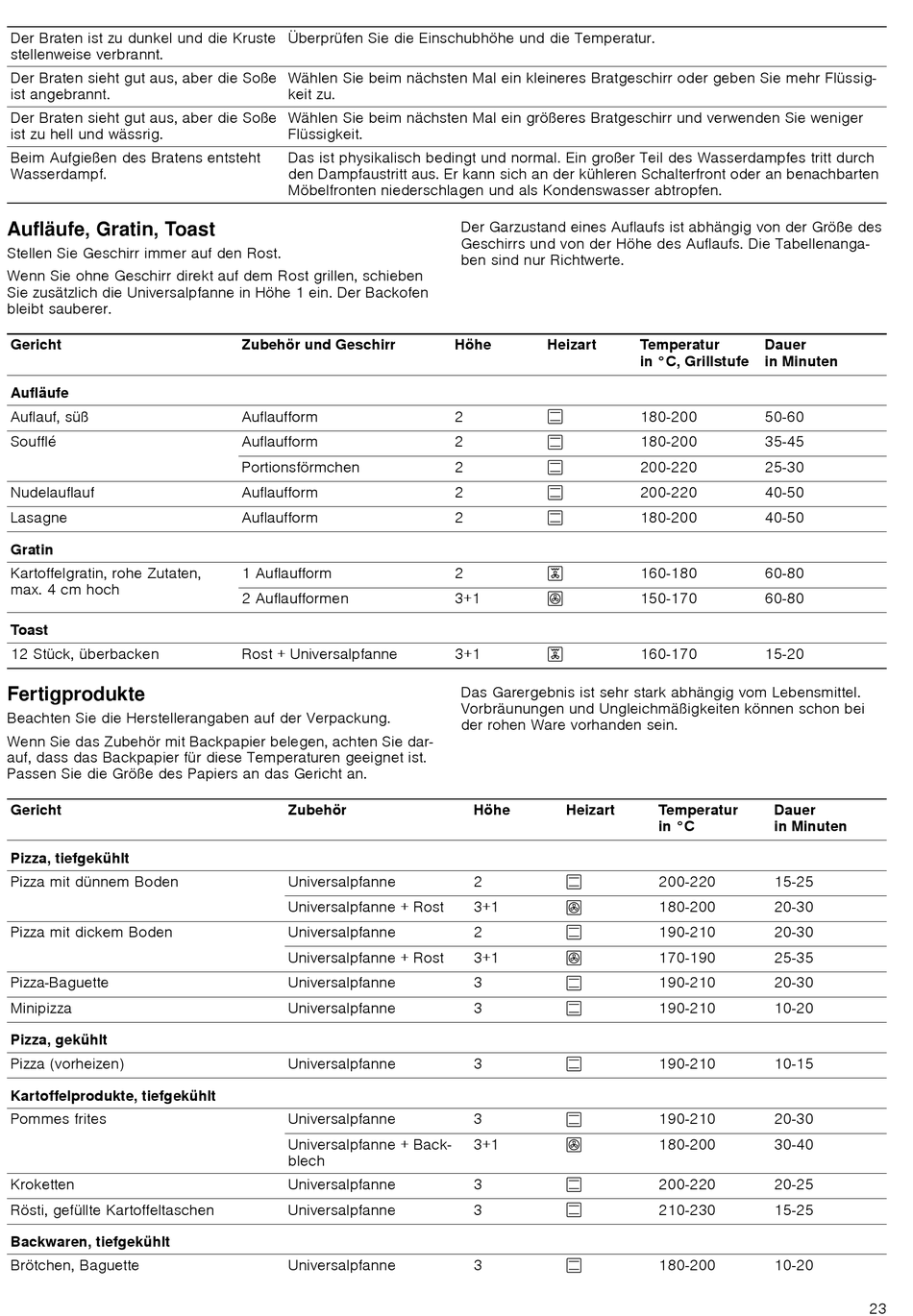 | Der Braten ist zu dunkel und die Kruste stellenweise verbrannt. | Überprüfen Sie die Einschubhöhe und die Temperatur. |
|---|---|
| Der Braten sieht gut aus, aber die Soße ist angebrannt. | Wählen Sie beim nächsten Mal ein kleineres Bratgeschirr oder geben Sie mehr Flüssigkeit zu. |
| Der Braten sieht gut aus, aber die Soße ist zu hell und wässrig. | Wählen Sie beim nächsten Mal ein größeres Bratgeschirr und verwenden Sie weniger Flüssigkeit. |
| Beim Aufgießen des Bratens entsteht Wasserdampf. | Das ist physikalisch bedingt und normal. Ein großer Teil des Wasserdampfes tritt durch den Dampfaustritt aus. Er kann sich an der kühleren Schalterfront oder an benachbarten Möbelfronten niederschlagen und als Kondenswasser abtropfen. |

Aufläufe, Gratin, Toast

Stellen Sie Geschirr immer auf den Rost.

Wenn Sie ohne Geschirr direkt auf dem Rost grillen, schieben Sie zusätzlich die Universalpfanne in Höhe 1 ein. Der Backofen bleibt sauberer.

Der Garzustand eines Auflaufs ist abhängig von der Größe des Geschirrs und von der Höhe des Auflaufs. Die Tabellenangaben sind nur Richtwerte.

| Gericht | Zubehör und Geschirr | Höhe | Heizart | Temperatur in °C, Grillstufe | Dauer in Minuten |
|---|---|---|---|---|---|
| Aufläufe | | | | | |
| Auflauf, süß | Auflaufform | 2 | | 180-200 | 50-60 |
| Soufflé | Auflaufform | 2 | | 180-200 | 35-45 |
| | Portionsförmchen | 2 | | 200-220 | 25-30 |
| Nudelauflauf | Auflaufform | 2 | | 200-220 | 40-50 |
| Lasagne | Auflaufform | 2 | | 180-200 | 40-50 |
| Gratin | | | | | |
| Kartoffelgratin, rohe Zutaten, max. 4 cm hoch | 1 Auflaufform | 2 | | 160-180 | 60-80 |
| | 2 Auflaufformen | 3+1 | | 150-170 | 60-80 |
| Toast | | | | | |
| 12 Stück, überbacken | Rost + Universalpfanne | 3+1 | | 160-170 | 15-20 |

Fertigprodukte

Beachten Sie die Herstellerangaben auf der Verpackung.

Wenn Sie das Zubehör mit Backpapier belegen, achten Sie darauf, dass das Backpapier für diese Temperaturen geeignet ist. Passen Sie die Größe des Papiers an das Gericht an.

Das Garergebnis ist sehr stark abhängig vom Lebensmittel. Vorbräunungen und Ungleichmäßigkeiten können schon bei der rohen Ware vorhanden sein.

| Gericht | Zubehör | Höhe | Heizart | Temperatur in °C | Dauer in Minuten |
|---|---|---|---|---|---|
| Pizza, tiefgekühlt | | | | | |
| Pizza mit dünnem Boden | Universalpfanne | 2 | | 200-220 | 15-25 |
| | Universalpfanne + Rost | 3+1 | | 180-200 | 20-30 |
| Pizza mit dickem Boden | Universalpfanne | 2 | | 190-210 | 20-30 |
| | Universalpfanne + Rost | 3+1 | | 170-190 | 25-35 |
| Pizza-Baguette | Universalpfanne | 3 | | 190-210 | 20-30 |
| Minipizza | Universalpfanne | 3 | | 190-210 | 10-20 |
| Pizza, gekühlt | | | | | |
| Pizza (vorheizen) | Universalpfanne | 3 | | 190-210 | 10-15 |
| Kartoffelprodukte, tiefgekühlt | | | | | |
| Pommes frites | Universalpfanne | 3 | | 190-210 | 20-30 |
| | Universalpfanne + Backblech | 3+1 | | 180-200 | 30-40 |
| Kroketten | Universalpfanne | 3 | | 200-220 | 20-25 |
| Rösti, gefüllte Kartoffeltaschen | Universalpfanne | 3 | | 210-230 | 15-25 |
| Backwaren, tiefgekühlt | | | | | |
| Brötchen, Baguette | Universalpfanne | 3 | | 180-200 | 10-20 |

23